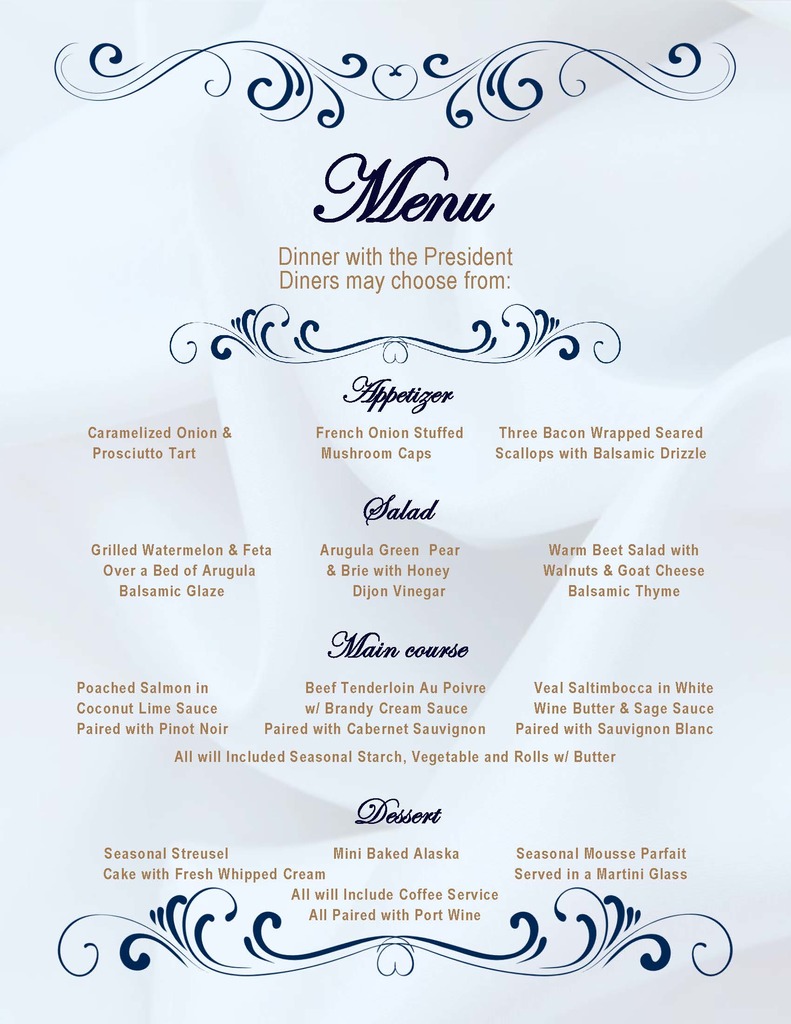 Menu

Dinner with the President
Diners may choose from:

Appetizer

Caramelized Onion & Prosciutto Tart

French Onion Stuffed Mushroom Caps

Three Bacon Wrapped Seared Scallops with Balsamic Drizzle

Salad

Grilled Watermelon & Feta Over a Bed of Arugula Balsamic Glaze

Arugula Green Pear & Brie with Honey Dijon Vinegar

Warm Beet Salad with Walnuts & Goat Cheese Balsamic Thyme

Main course

Poached Salmon in Coconut Lime Sauce Paired with Pinot Noir

Beef Tenderloin Au Poivre w/ Brandy Cream Sauce Paired with Cabernet Sauvignon

Veal Saltimbocca in White Wine Butter & Sage Sauce Paired with Sauvignon Blanc

All will Included Seasonal Starch, Vegetable and Rolls w/ Butter

Dessert

Seasonal Streusel Cake with Fresh Whipped Cream

Mini Baked Alaska

Seasonal Mousse Parfait Served in a Martini Glass

All will Include Coffee Service
All Paired with Port Wine